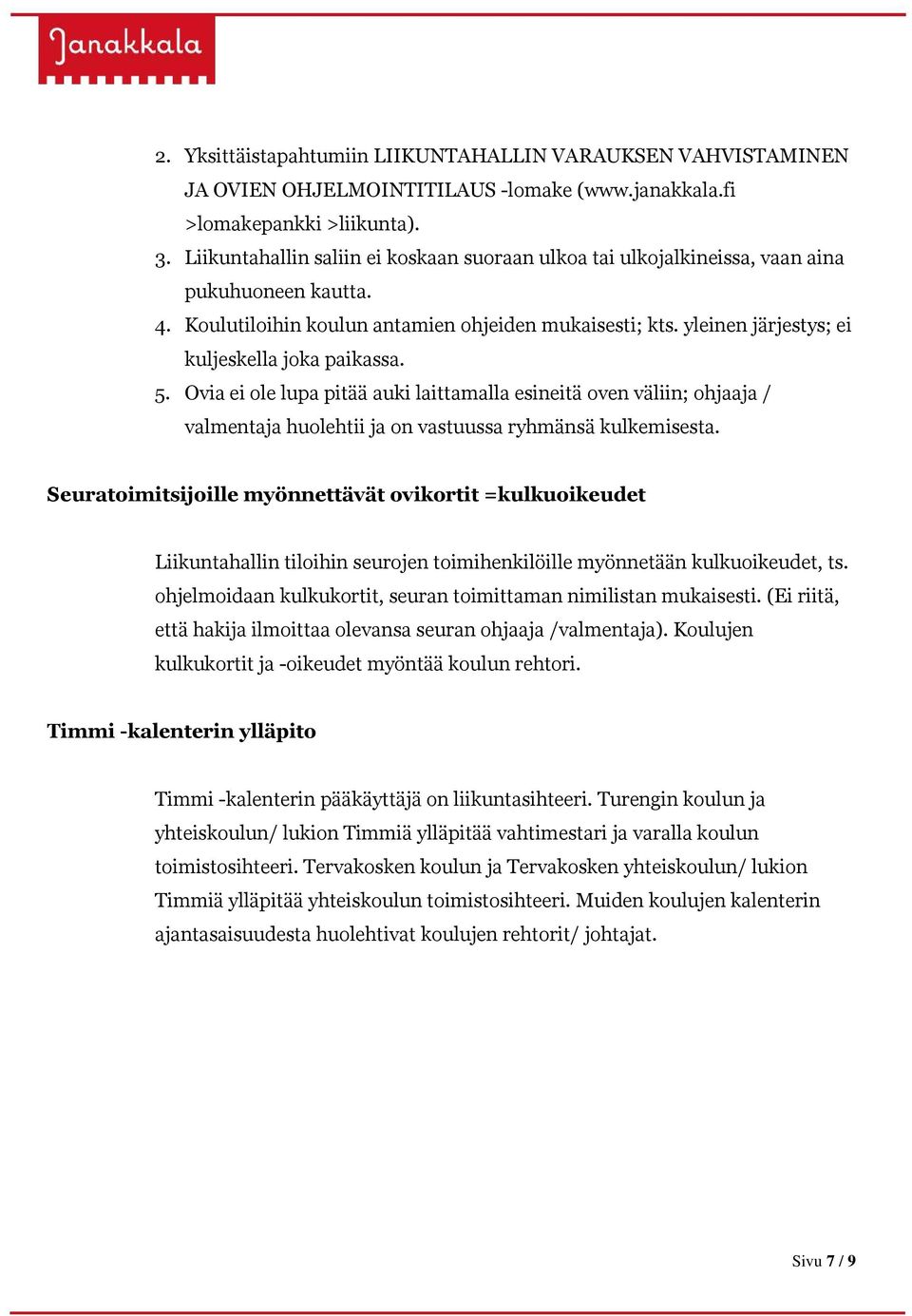 Janakkala

2. Yksittäistapahtumiin LIIKUNTAHALLIN VARAUKSEN VAHVISTAMINEN JA OVIEN OHJELMOINTITILAUS -lomake (www.janakkala.fi >lomakepankki >liikunta).
3. Liikuntahallin saliin ei koskaan suoraan ulkoa tai ulkojalkineissa, vaan aina pukuhuoneen kautta.
4. Koulutiloihin koulun antamien ohjeiden mukaisesti; kts. yleinen järjestys; ei kuljeskella joka paikassa.
5. Ovia ei ole lupa pitää auki laittamalla esineitä oven väliin; ohjaaja / valmentaja huolehtii ja on vastuussa ryhmänsä kulkemisesta.

Seuratoimitsijoille myönnettävät ovikortit =kulkuoikeudet

Liikuntahallin tiloihin seurojen toimihenkilöille myönnetään kulkuoikeudet, ts. ohjelmoidaan kulkukortit, seuran toimittaman nimilistan mukaisesti. (Ei riitä, että hakija ilmoittaa olevansa seuran ohjaaja /valmentaja). Koulujen kulkukortit ja -oikeudet myöntää koulun rehtori.

Timmi -kalenterin ylläpito

Timmi -kalenterin pääkäyttäjä on liikuntasihteeri. Turengin koulun ja yhteiskoulun/ lukion Timmiä ylläpitää vahtimestari ja varalla koulun toimistosihteeri. Tervakosken koulun ja Tervakosken yhteiskoulun/ lukion Timmiä ylläpitää yhteiskoulun toimistosihteeri. Muiden koulujen kalenterin ajantasaisuudesta huolehtivat koulujen rehtorit/ johtajat.

Sivu 7 / 9